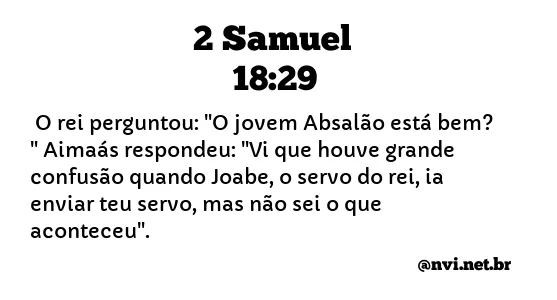 2 Samuel
18:29

O rei perguntou: "O jovem Absalão está bem? " Aimaás respondeu: "Vi que houve grande confusão quando Joabe, o servo do rei, ia enviar teu servo, mas não sei o que aconteceu".

@nvi.net.br